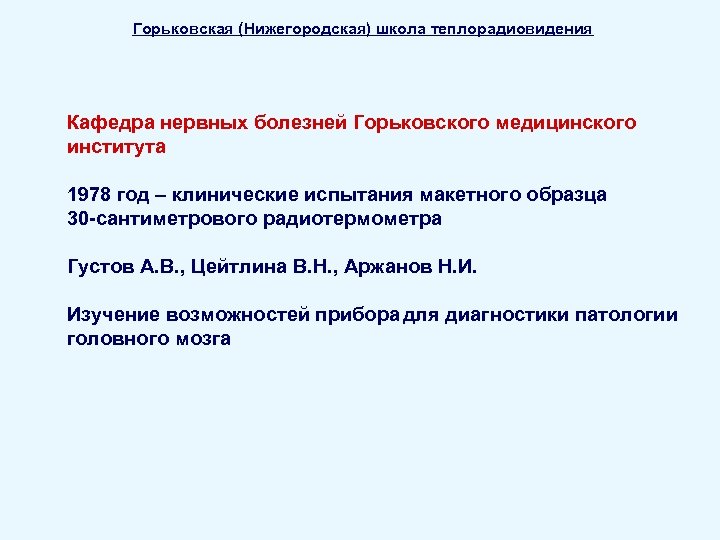 Горьковская (Нижегородская) школа теплорадиовидения

Кафедра нервных болезней Горьковского медицинского института

1978 год – клинические испытания макетного образца 30-сантиметрового радиотермометра

Густов А.В., Цейтлина В.Н., Аржанов Н.И.

Изучение возможностей прибора для диагностики патологии головного мозга